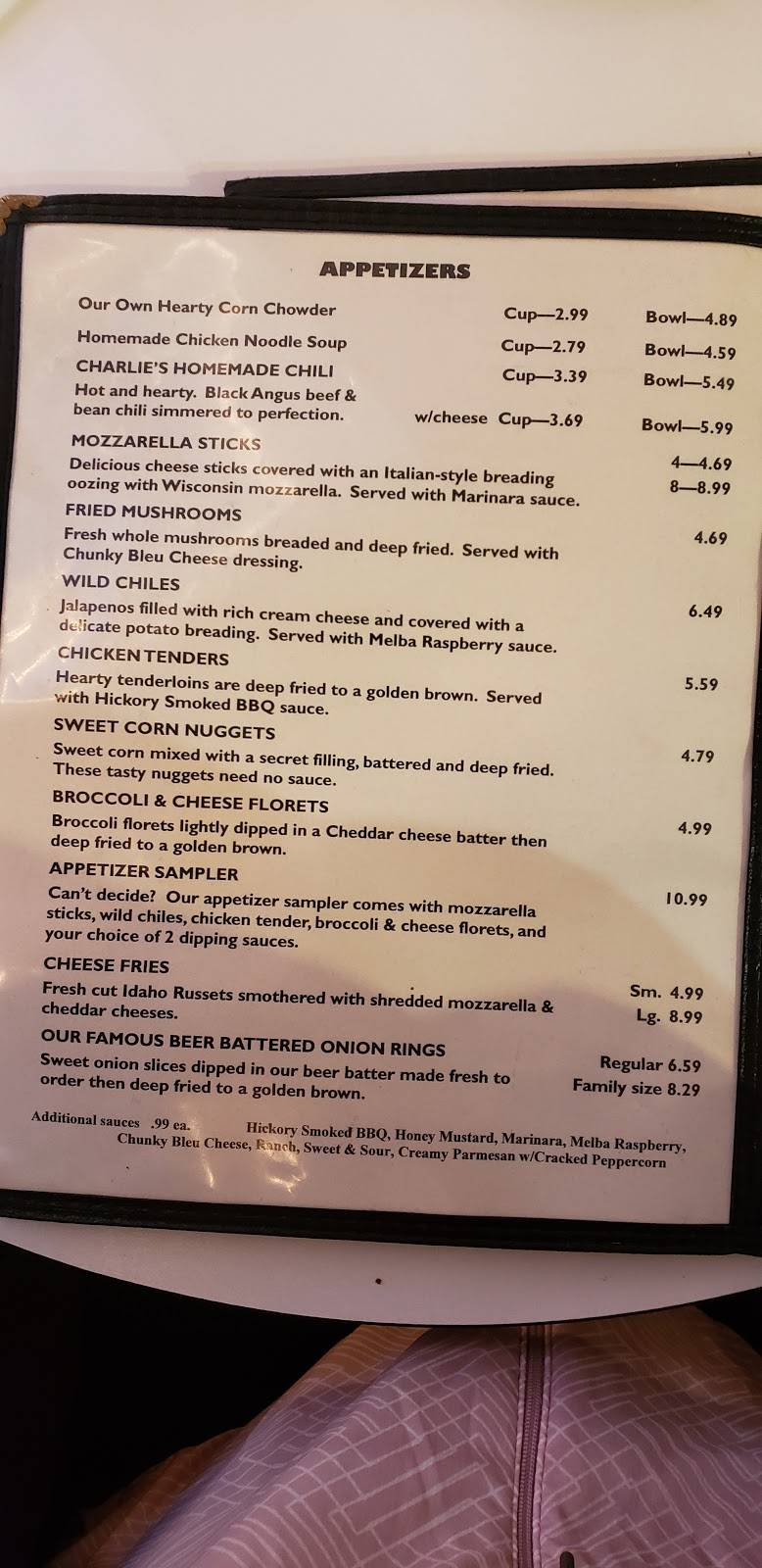 APPETIZERS

Our Own Hearty Corn Chowder Cup—2.99 Bowl—4.89

Homemade Chicken Noodle Soup Cup—2.79 Bowl—4.59

CHARLIE'S HOMEMADE CHILI Cup—3.39 Bowl—5.49
Hot and hearty. Black Angus beef & bean chili simmered to perfection. w/cheese Cup—3.69 Bowl—5.99

MOZZARELLA STICKS
Delicious cheese sticks covered with an Italian-style breading oozing with Wisconsin mozzarella. Served with Marinara sauce. 4—4.69 8—8.99

FRIED MUSHROOMS
Fresh whole mushrooms breaded and deep fried. Served with Chunky Bleu Cheese dressing. 4.69

WILD CHILES
Jalapenos filled with rich cream cheese and covered with a delicate potato breading. Served with Melba Raspberry sauce. 6.49

CHICKEN TENDERS
Hearty tenderloins are deep fried to a golden brown. Served with Hickory Smoked BBQ sauce. 5.59

SWEET CORN NUGGETS
Sweet corn mixed with a secret filling, battered and deep fried. These tasty nuggets need no sauce. 4.79

BROCCOLI & CHEESE FLORETS
Broccoli florets lightly dipped in a Cheddar cheese batter then deep fried to a golden brown. 4.99

APPETIZER SAMPLER
Can't decide? Our appetizer sampler comes with mozzarella sticks, wild chiles, chicken tender, broccoli & cheese florets, and your choice of 2 dipping sauces. 10.99

CHEESE FRIES
Fresh cut Idaho Russets smothered with shredded mozzarella & cheddar cheeses. Sm. 4.99 Lg. 8.99

OUR FAMOUS BEER BATTERED ONION RINGS
Sweet onion slices dipped in our beer batter made fresh to order then deep fried to a golden brown. Regular 6.59 Family size 8.29

Additional sauces .99 ea. Hickory Smoked BBQ, Honey Mustard, Marinara, Melba Raspberry, Chunky Bleu Cheese, Ranch, Sweet & Sour, Creamy Parmesan w/Cracked Peppercorn